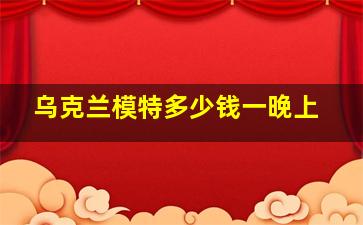 乌克兰模特多少钱一晚上